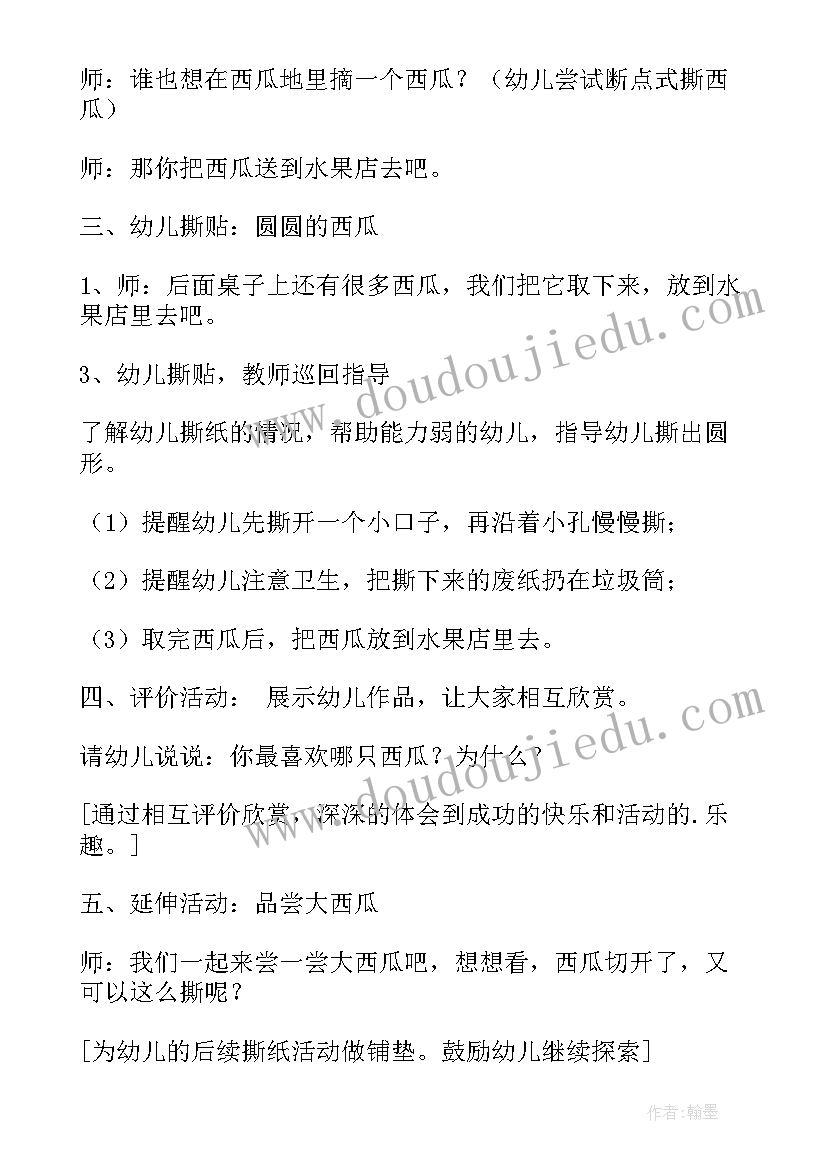 师：谁也想在西瓜地里摘一个西瓜？（幼儿尝试断点式撕西瓜）

师：那你把西瓜送到水果店去吧。

三、幼儿撕贴：圆圆的西瓜

1、师：后面桌子上还有很多西瓜，我们把它取下来，放到水果店里去吧。

3、幼儿撕贴，教师巡回指导

了解幼儿撕纸的情况，帮助能力弱的幼儿，指导幼儿撕出圆形。

（1）提醒幼儿先撕开一个小口子，再沿着小孔慢慢撕；

（2）提醒幼儿注意卫生，把撕下来的废纸扔在垃圾筒；

（3）取完西瓜后，把西瓜放到水果店里去。

四、评价活动： 展示幼儿作品，让大家相互欣赏。

请幼儿说说：你最喜欢哪只西瓜？为什么？

[通过相互评价欣赏，深深的体会到成功的快乐和活动的.乐趣。]

五、延伸活动：品尝大西瓜

师：我们一起来尝一尝大西瓜吧，想想看，西瓜切开了，又可以这么撕呢？

[为幼儿的后续撕纸活动做铺垫。鼓励幼儿继续探索]

www.doudoujiedu.com

www.doudoujiedu.com

作者：翰墨